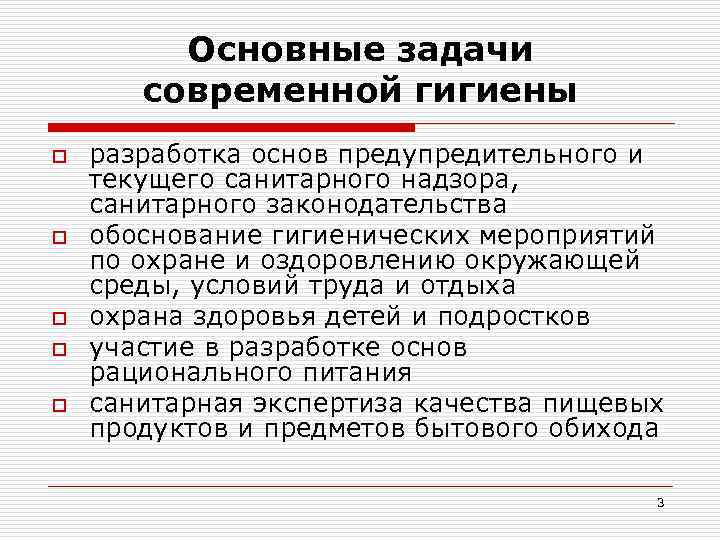 Основные задачи современной гигиены

разработка основ предупредительного и текущего санитарного надзора, санитарного законодательства

обоснование гигиенических мероприятий по охране и оздоровлению окружающей среды, условий труда и отдыха

охрана здоровья детей и подростков

участие в разработке основ рационального питания

санитарная экспертиза качества пищевых продуктов и предметов бытового обихода

3